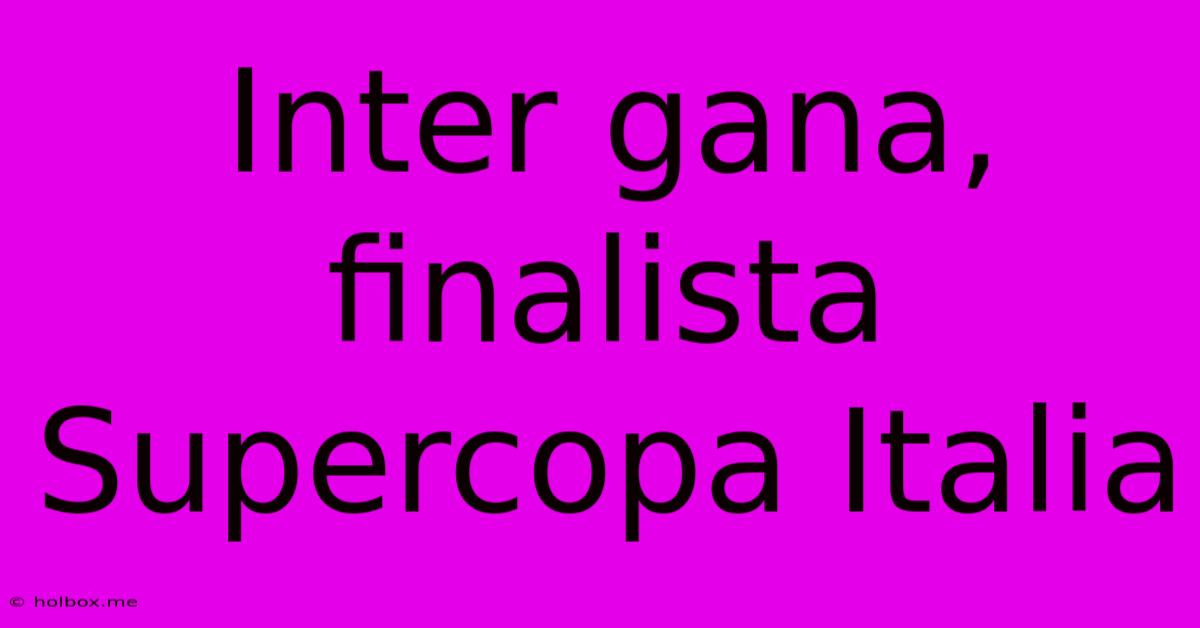 Inter gana, finalista Supercopa Italia

© holbox.me